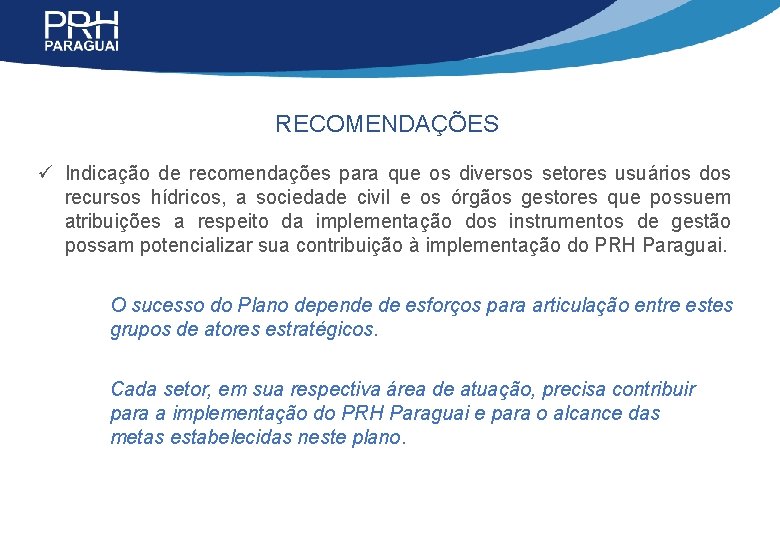 PRH
PARAGUAI

RECOMENDAÇÕES

✓ Indicação de recomendações para que os diversos setores usuários dos recursos hídricos, a sociedade civil e os órgãos gestores que possuem atribuições a respeito da implementação dos instrumentos de gestão possam potencializar sua contribuição à implementação do PRH Paraguai.

O sucesso do Plano depende de esforços para articulação entre estes grupos de atores estratégicos.

Cada setor, em sua respectiva área de atuação, precisa contribuir para a implementação do PRH Paraguai e para o alcance das metas estabelecidas neste plano.